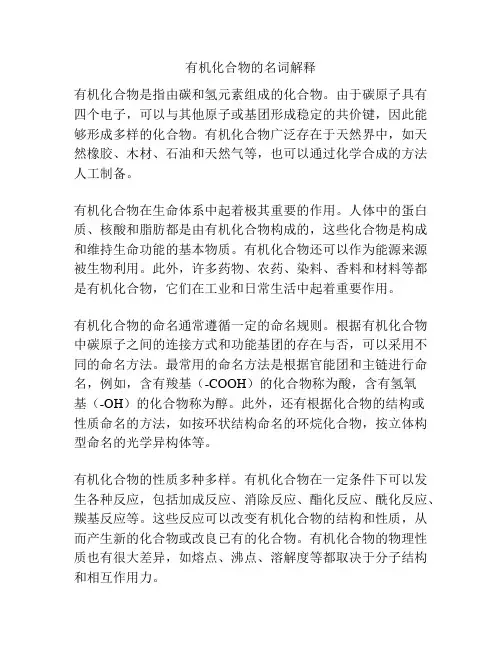 有机化合物的名词解释

有机化合物是指由碳和氢元素组成的化合物。由于碳原子具有四个电子，可以与其他原子或基团形成稳定的共价键，因此能够形成多样的化合物。有机化合物广泛存在于天然界中，如天然橡胶、木材、石油和天然气等，也可以通过化学合成的方法人工制备。

有机化合物在生命体系中起着极其重要的作用。人体中的蛋白质、核酸和脂肪都是由有机化合物构成的，这些化合物是构成和维持生命功能的基本物质。有机化合物还可以作为能源来源被生物利用。此外，许多药物、农药、染料、香料和材料等都是有机化合物，它们在工业和日常生活中起着重要作用。

有机化合物的命名通常遵循一定的命名规则。根据有机化合物中碳原子之间的连接方式和功能基团的存在与否，可以采用不同的命名方法。最常用的命名方法是根据官能团和主链进行命名，例如，含有羧基（-COOH）的化合物称为酸，含有氢氧基（-OH）的化合物称为醇。此外，还有根据化合物的结构或性质命名的方法，如按环状结构命名的环烷化合物，按立体构型命名的光学异构体等。

有机化合物的性质多种多样。有机化合物在一定条件下可以发生各种反应，包括加成反应、消除反应、酯化反应、酰化反应、羰基反应等。这些反应可以改变有机化合物的结构和性质，从而产生新的化合物或改良已有的化合物。有机化合物的物理性质也有很大差异，如熔点、沸点、溶解度等都取决于分子结构和相互作用力。